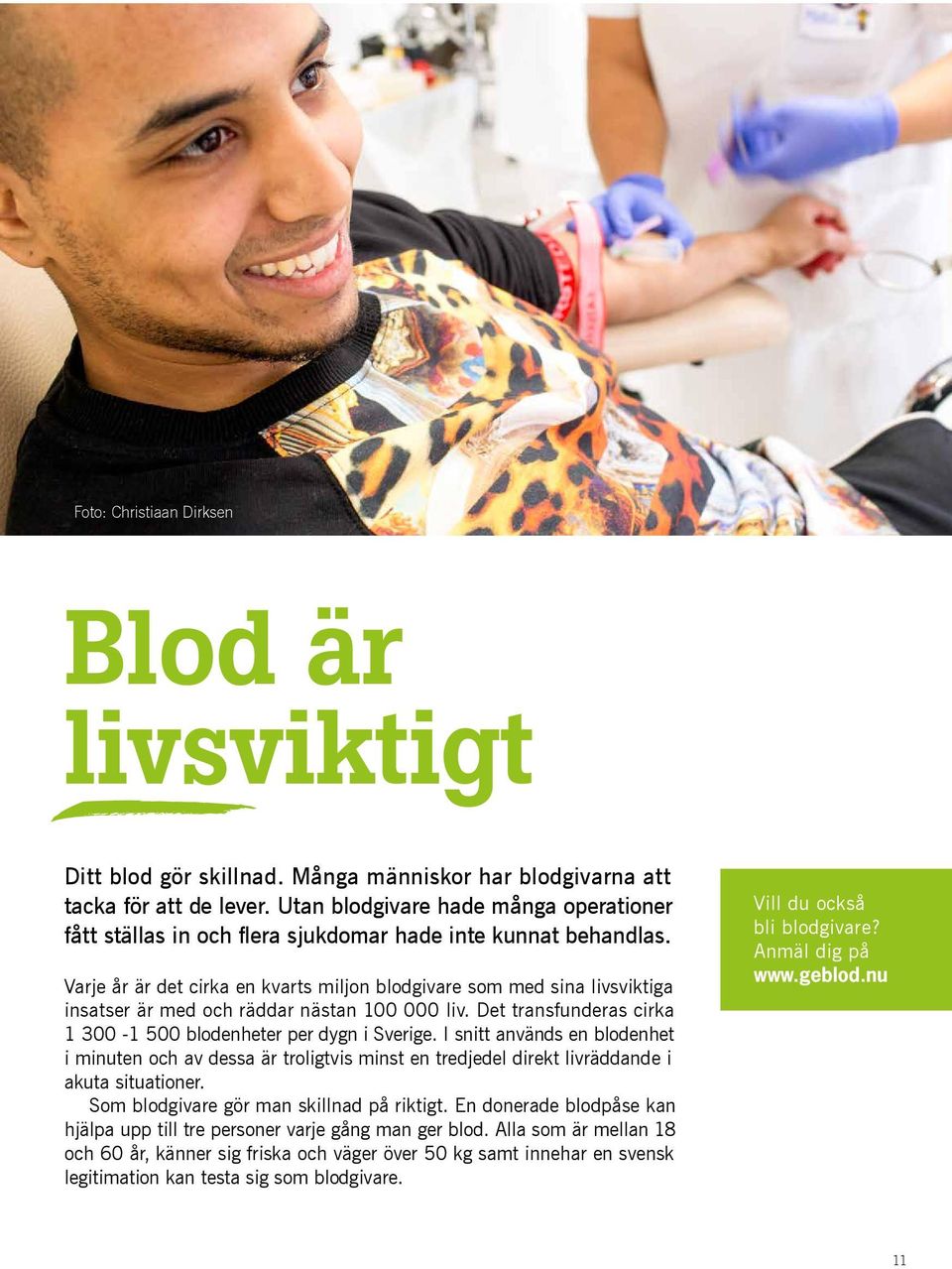 Foto: Christiaan Dirksen

Blod är livsviktigt

Ditt blod gör skillnad. Många människor har blodgivarna att tacka för att de lever. Utan blodgivare hade många operationer fått ställas in och flera sjukdomar hade inte kunnat behandlas.

Varje år är det cirka en kvarts miljon blodgivare som med sina livsviktiga insatser är med och räddar nästan 100 000 liv. Det transfunderas cirka 1 300 -1 500 blodenheter per dygn i Sverige. I snitt används en blodenhet i minuten och av dessa är troligtvis minst en tredjedel direkt livräddande i akuta situationer.

Som blodgivare gör man skillnad på riktigt. En donerade blodpåse kan hjälpa upp till tre personer varje gång man ger blod. Alla som är mellan 18 och 60 år, känner sig friska och väger över 50 kg samt innehar en svensk legitimation kan testa sig som blodgivare.

Vill du också bli blodgivare? Anmäl dig på www.geblod.nu

11